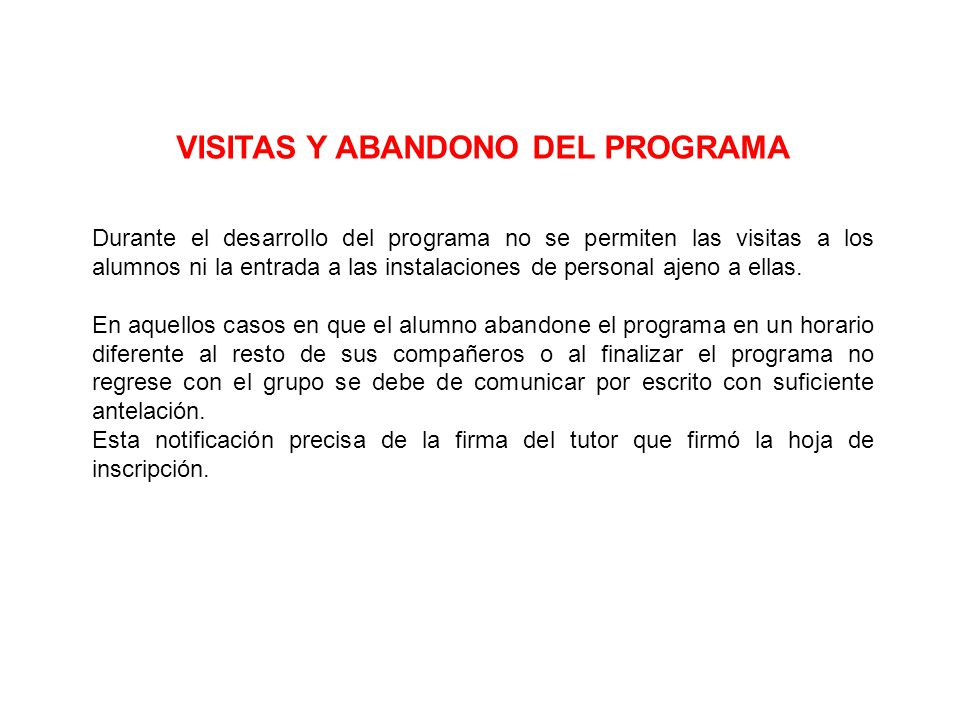 VISITAS Y ABANDONO DEL PROGRAMA

Durante el desarrollo del programa no se permiten las visitas a los alumnos ni la entrada a las instalaciones de personal ajeno a ellas.

En aquellos casos en que el alumno abandone el programa en un horario diferente al resto de sus compañeros o al finalizar el programa no regrese con el grupo se debe de comunicar por escrito con suficiente antelación.
Esta notificación precisa de la firma del tutor que firmó la hoja de inscripción.